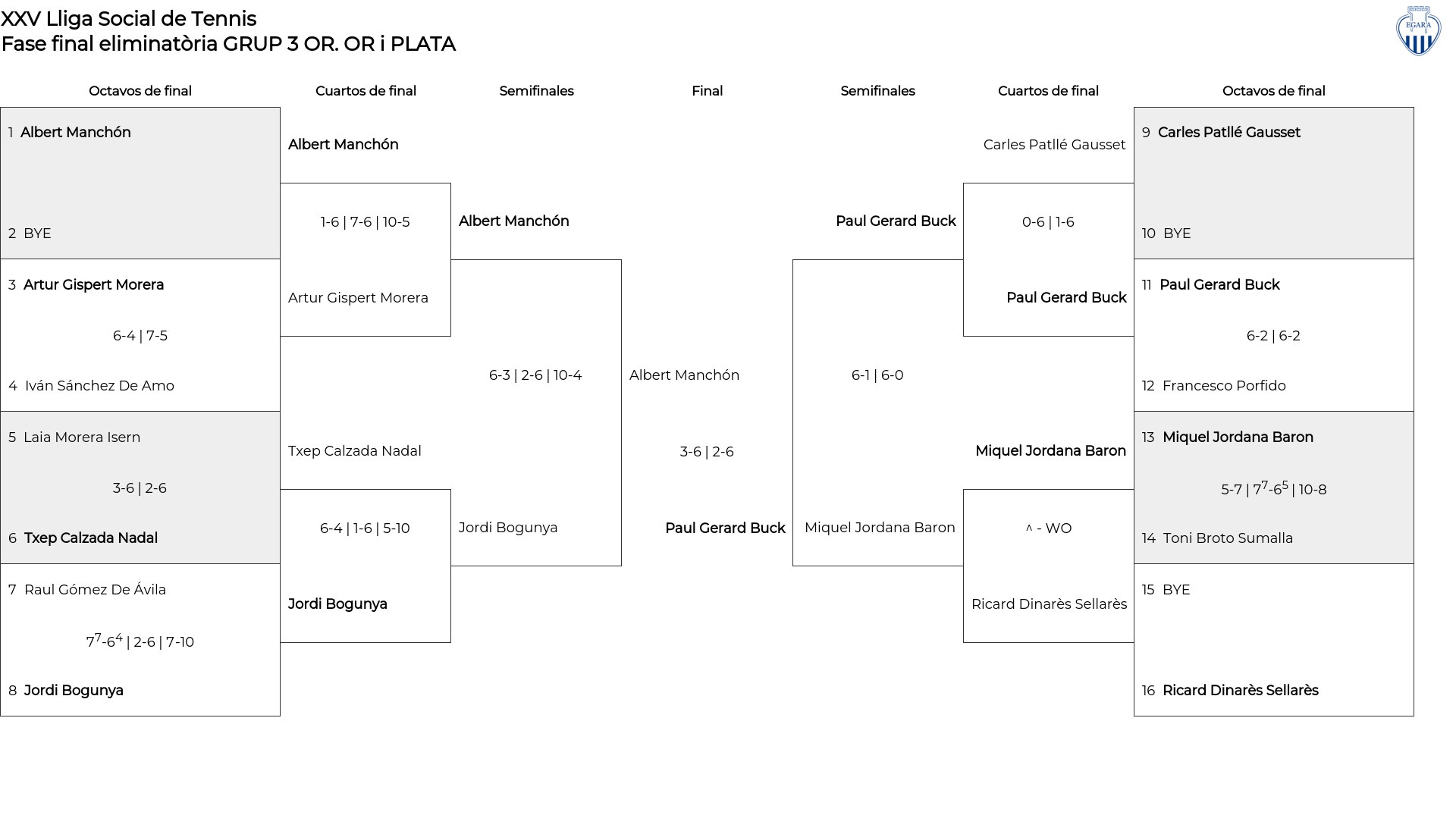 XXV Lliga Social de Tennis
Fase final eliminatòria GRUP 3 OR. OR i PLATA

EGARA

Octavos de final

1 Albert Manchón

2 BYE

3 Artur Gispert Morera

6-4 | 7-5

4 Iván Sánchez De Amo

5 Laia Morera Isern

3-6 | 2-6

6 Txep Calzada Nadal

7 Raul Gómez De Ávila

$7^7$-$6^4$ | 2-6 | 7-10

8 Jordi Bogunya

Cuartos de final

Albert Manchón

1-6 | 7-6 | 10-5

Artur Gispert Morera

Txep Calzada Nadal

6-4 | 1-6 | 5-10

Jordi Bogunya

Semifinales

Albert Manchón

6-3 | 2-6 | 10-4

Jordi Bogunya

Final

Albert Manchón

3-6 | 2-6

Paul Gerard Buck

Semifinales

Paul Gerard Buck

6-1 | 6-0

Miquel Jordana Baron

Cuartos de final

Carles Patllé Gausset

0-6 | 1-6

Paul Gerard Buck

Miquel Jordana Baron

^ - WO

Ricard Dinarès Sellarès

Octavos de final

9 Carles Patllé Gausset

10 BYE

11 Paul Gerard Buck

6-2 | 6-2

12 Francesco Porfido

13 Miquel Jordana Baron

5-7 | $7^7$-$6^5$ | 10-8

14 Toni Broto Sumalla

15 BYE

16 Ricard Dinarès Sellarès